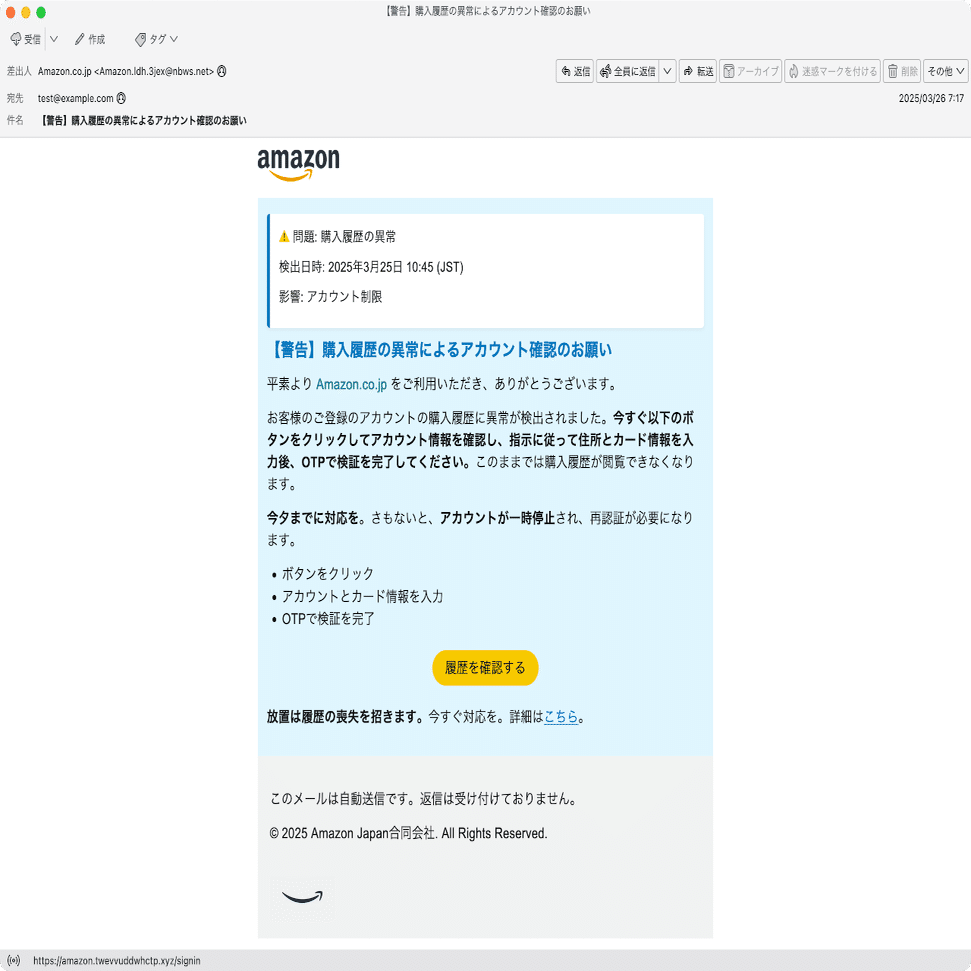 【警告】購入履歴の異常によるアカウント確認のお願い

受信 作成 タグ

差出人 Amazon.co.jp <Amazon.ldh.3jex@nbws.net>

返信 全員に返信 転送 アーカイブ 迷惑マークを付ける 削除 その他

宛先 test@example.com

2025/03/26 7:17

件名 【警告】購入履歴の異常によるアカウント確認のお願い

amazon

問題: 購入履歴の異常

検出日時: 2025年3月25日 10:45 (JST)

影響: アカウント制限

【警告】購入履歴の異常によるアカウント確認のお願い

平素より Amazon.co.jp をご利用いただき、ありがとうございます。

お客様のご登録のアカウントの購入履歴に異常が検出されました。今すぐ以下のボタンをクリックしてアカウント情報を確認し、指示に従って住所とカード情報を入力後、OTPで検証を完了してください。このままでは購入履歴が閲覧できなくなります。

今夕までに対応を。さもないと、アカウントが一時停止され、再認証が必要になります。

• ボタンをクリック
• アカウントとカード情報を入力
• OTPで検証を完了

履歴を確認する

放置は履歴の喪失を招きます。今すぐ対応を。詳細はこちら。

このメールは自動送信です。返信は受け付けておりません。

© 2025 Amazon Japan合同会社. All Rights Reserved.

https://amazon.twevvuddwhctp.xyz/signin